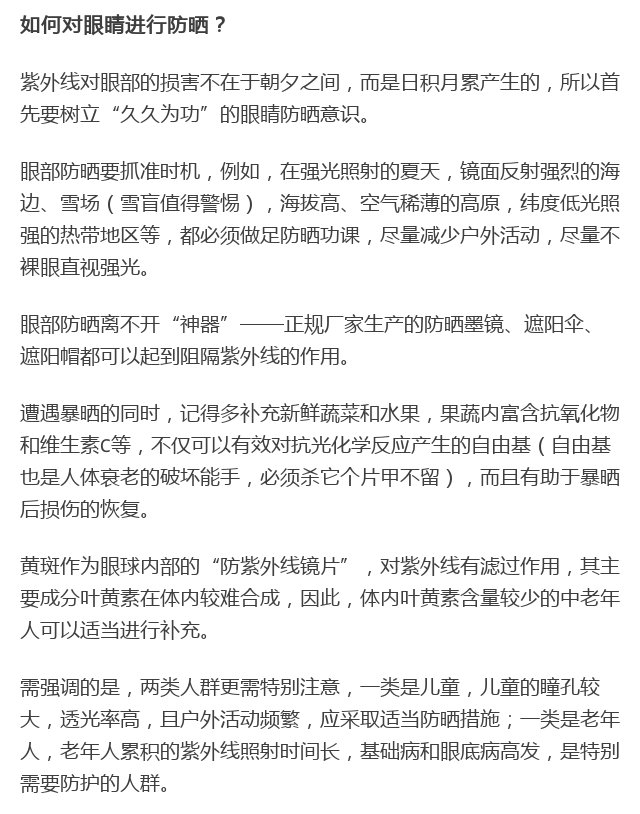 如何对眼睛进行防晒？

紫外线对眼部的损害不在于朝夕之间，而是日积月累产生的，所以首先要树立“久久为功”的眼睛防晒意识。

眼部防晒要抓准时机，例如，在强光照射的夏天，镜面反射强烈的海边、雪场（雪盲值得警惕），海拔高、空气稀薄的高原，纬度低光照强的热带地区等，都必须做足防晒功课，尽量减少户外活动，尽量不裸眼直视强光。

眼部防晒离不开“神器”——正规厂家生产的防晒墨镜、遮阳伞、遮阳帽都可以起到阻隔紫外线的作用。

遭遇暴晒的同时，记得多补充新鲜蔬菜和水果，果蔬内富含抗氧化物和维生素C等，不仅可以有效对抗光化学反应产生的自由基（自由基也是人体衰老的破坏能手，必须杀它个片甲不留），而且有助于暴晒后损伤的恢复。

黄斑作为眼球内部的“防紫外线镜片”，对紫外线有滤过作用，其主要成分叶黄素在体内较难合成，因此，体内叶黄素含量较少的中老年人可以适当进行补充。

需强调的是，两类人群更需特别注意，一类是儿童，儿童的瞳孔较大，透光率高，且户外活动频繁，应采取适当防晒措施；一类是老年人，老年人累积的紫外线照射时间长，基础病和眼底病高发，是特别需要防护的人群。